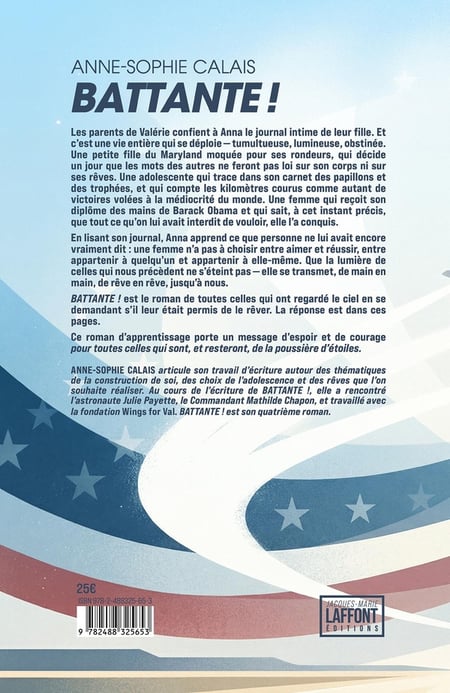 ANNE-SOPHIE CALAIS
BATTANTE !

Les parents de Valérie confient à Anna le journal intime de leur fille. Et c'est une vie entière qui se déploie — tumultueuse, lumineuse, obstinée. Une petite fille du Maryland moquée pour ses rondeurs, qui décide un jour que les mots des autres ne feront pas loi sur son corps ni sur ses rêves. Une adolescente qui trace dans son carnet des papillons et des trophées, et qui compte les kilomètres courus comme autant de victoires volées à la médiocrité du monde. Une femme qui reçoit son diplôme des mains de Barack Obama et qui sait, à cet instant précis, que tout ce qu'on lui avait interdit de vouloir, elle l'a conquis.

En lisant son journal, Anna apprend ce que personne ne lui avait encore vraiment dit : une femme n'a pas à choisir entre aimer et réussir, entre appartenir à quelqu'un et appartenir à elle-même. Que la lumière de celles qui nous précèdent ne s'éteint pas — elle se transmet, de main en main, de rêve en rêve, jusqu'à nous.

BATTANTE ! est le roman de toutes celles qui ont regardé le ciel en se demandant s'il leur était permis de le rêver. La réponse est dans ces pages.

Ce roman d'apprentissage porte un message d'espoir et de courage pour toutes celles qui sont, et resteront, de la poussière d'étoiles.

ANNE-SOPHIE CALAIS articule son travail d'écriture autour des thématiques de la construction de soi, des choix de l'adolescence et des rêves que l'on souhaite réaliser. Au cours de l'écriture de BATTANTE !, elle a rencontré l'astronaute Julie Payette, le Commandant Mathilde Chapon, et travaillé avec la fondation Wings for Val. BATTANTE ! est son quatrième roman.

25€
ISBN 978-2-488325-65-3
9 782488 325653

JACQUES-MARIE LAFFONT ÉDITIONS